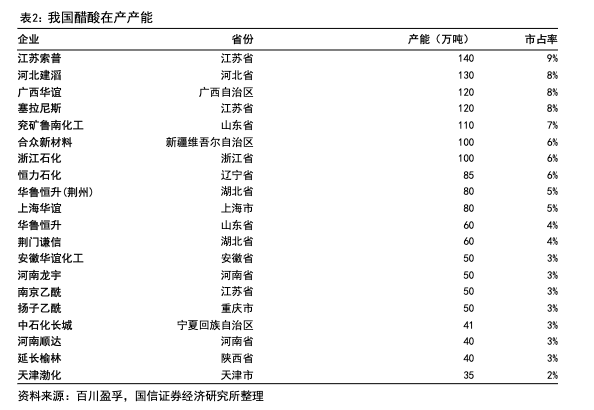 表2：我国醋酸在产产能

| 企业 | 省份 | 产能（万吨） | 市占率 |
|---|---|---|---|
| 江苏索普 | 江苏省 | 140 | 9% |
| 河北建滔 | 河北省 | 130 | 8% |
| 广西华谊 | 广西自治区 | 120 | 8% |
| 塞拉尼斯 | 江苏省 | 120 | 8% |
| 兖矿鲁南化工 | 山东省 | 110 | 7% |
| 合众新材料 | 新疆维吾尔自治区 | 100 | 6% |
| 浙江石化 | 浙江省 | 100 | 6% |
| 恒力石化 | 辽宁省 | 85 | 6% |
| 华鲁恒升(荆州) | 湖北省 | 80 | 5% |
| 上海华谊 | 上海市 | 80 | 5% |
| 华鲁恒升 | 山东省 | 60 | 4% |
| 荆门谦信 | 湖北省 | 60 | 4% |
| 安徽华谊化工 | 安徽省 | 50 | 3% |
| 河南龙宇 | 河南省 | 50 | 3% |
| 南京乙酰 | 江苏省 | 50 | 3% |
| 扬子乙酰 | 重庆市 | 50 | 3% |
| 中石化长城 | 宁夏回族自治区 | 41 | 3% |
| 河南顺达 | 河南省 | 40 | 3% |
| 延长榆林 | 陕西省 | 40 | 3% |
| 天津渤化 | 天津市 | 35 | 2% |

资料来源：百川盈孚，国信证券经济研究所整理